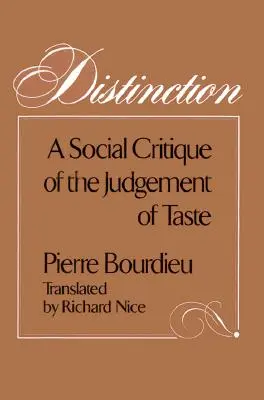 Distinction

A Social Critique of the Judgement of Taste

Pierre Bourdieu
Translated by Richard Nice